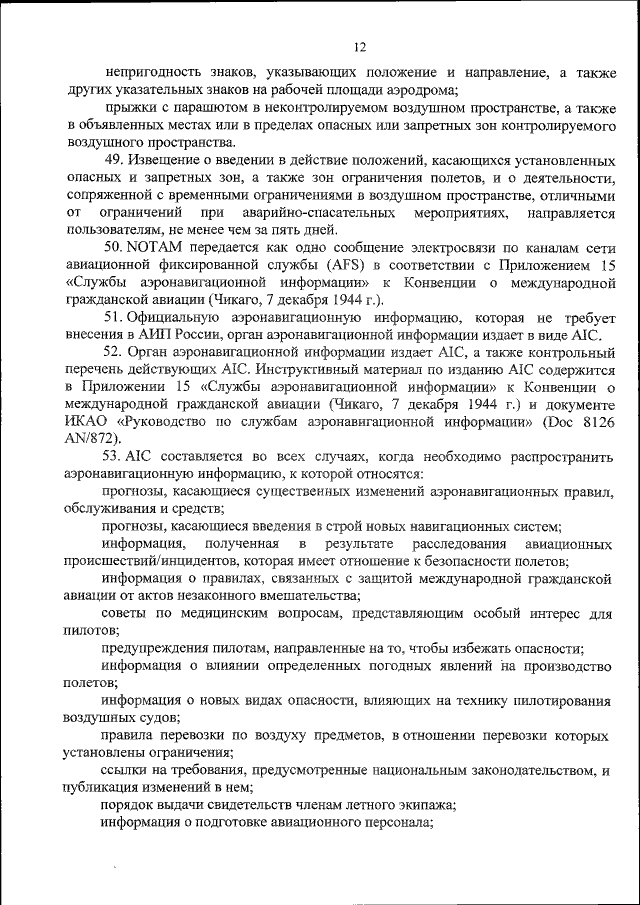 12

непригодность знаков, указывающих положение и направление, а также других указательных знаков на рабочей площади аэродрома;

прыжки с парашютом в неконтролируемом воздушном пространстве, а также в объявленных местах или в пределах опасных или запретных зон контролируемого воздушного пространства.

49. Извещение о введении в действие положений, касающихся установленных опасных и запретных зон, а также зон ограничения полетов, и о деятельности, сопряженной с временными ограничениями в воздушном пространстве, отличными от ограничений при аварийно-спасательных мероприятиях, направляется пользователям, не менее чем за пять дней.

50. NOTAM передается как одно сообщение электросвязи по каналам сети авиационной фиксированной службы (AFS) в соответствии с Приложением 15 «Службы аэронавигационной информации» к Конвенции о международной гражданской авиации (Чикаго, 7 декабря 1944 г.).

51. Официальную аэронавигационную информацию, которая не требует внесения в АИП России, орган аэронавигационной информации издает в виде AIC.

52. Орган аэронавигационной информации издает AIC, а также контрольный перечень действующих AIC. Инструктивный материал по изданию AIC содержится в Приложении 15 «Службы аэронавигационной информации» к Конвенции о международной гражданской авиации (Чикаго, 7 декабря 1944 г.) и документе ИКАО «Руководство по службам аэронавигационной информации» (Doc 8126 AN/872).

53. AIC составляется во всех случаях, когда необходимо распространить аэронавигационную информацию, к которой относятся:

прогнозы, касающиеся существенных изменений аэронавигационных правил, обслуживания и средств;

прогнозы, касающиеся введения в строй новых навигационных систем;

информация, полученная в результате расследования авиационных происшествий/инцидентов, которая имеет отношение к безопасности полетов;

информация о правилах, связанных с защитой международной гражданской авиации от актов незаконного вмешательства;

советы по медицинским вопросам, представляющим особый интерес для пилотов;

предупреждения пилотам, направленные на то, чтобы избежать опасности;

информация о влиянии определенных погодных явлений на производство полетов;

информация о новых видах опасности, влияющих на технику пилотирования воздушных судов;

правила перевозки по воздуху предметов, в отношении перевозки которых установлены ограничения;

ссылки на требования, предусмотренные национальным законодательством, и публикация изменений в нем;

порядок выдачи свидетельств членам летного экипажа;

информация о подготовке авиационного персонала;